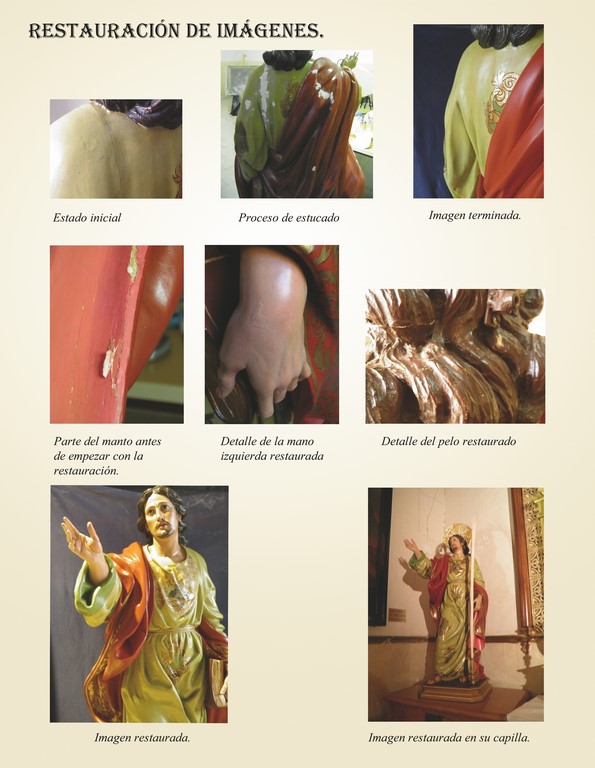 RESTAURACIÓN DE IMÁGENES.

Estado inicial

Proceso de estucado

Imagen terminada.

Parte del manto antes de empezar con la restauración.

Detalle de la mano izquierda restaurada

Detalle del pelo restaurado

Imagen restaurada.

Imagen restaurada en su capilla.